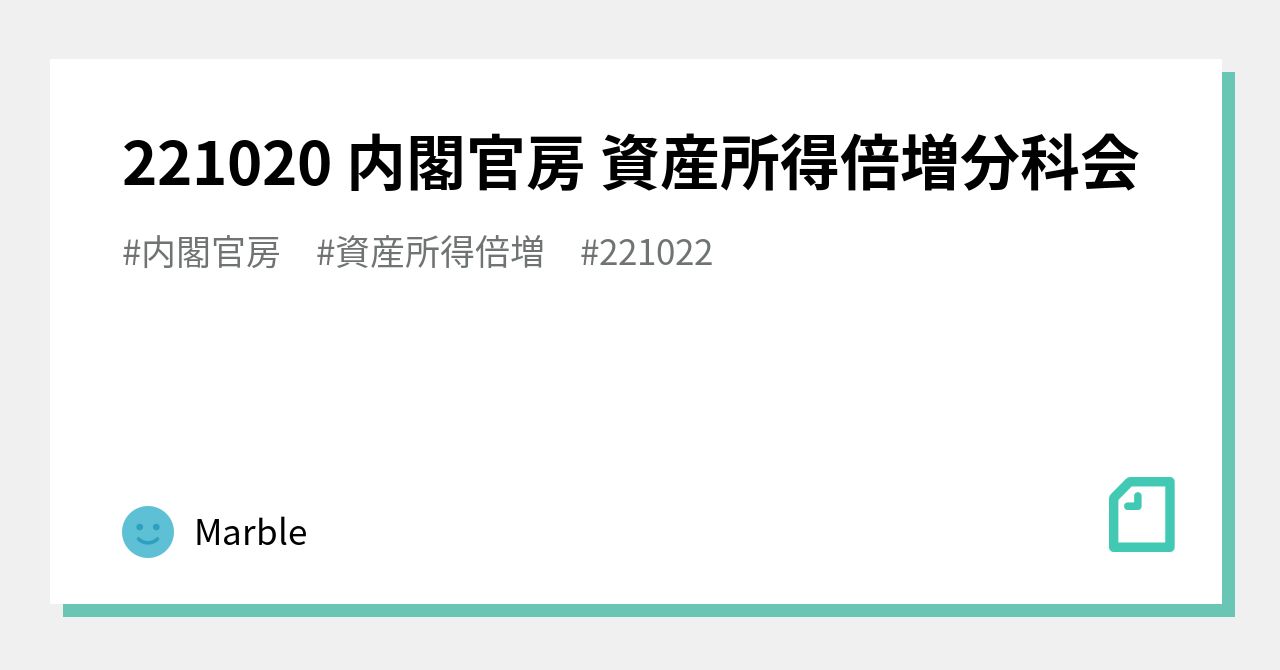 221020 内閣官房 資産所得倍増分科会

#内閣官房 #資産所得倍増 #221022

Marble